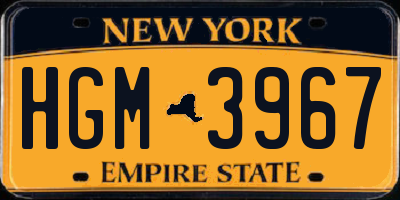 NEW YORK

HGM 3967

EMPIRE STATE